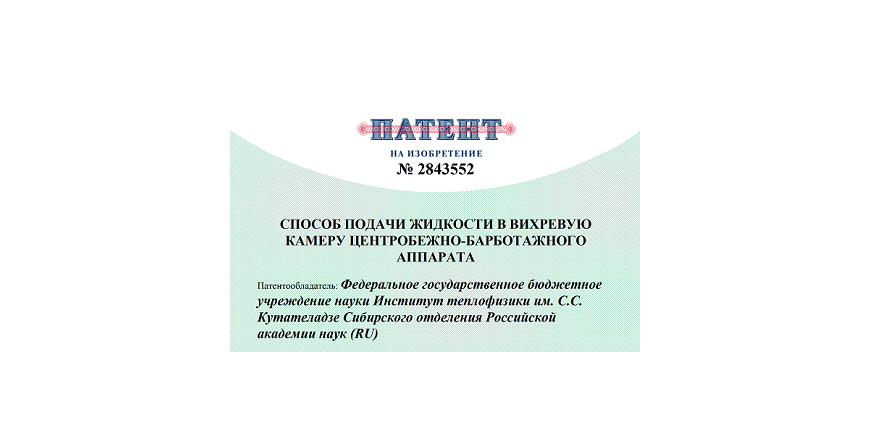 ПАТЕНТ

НА ИЗОБРЕТЕНИЕ

№ 2843552

СПОСОБ ПОДАЧИ ЖИДКОСТИ В ВИХРЕВУЮ КАМЕРУ ЦЕНТРОБЕЖНО-БАРБОТАЖНОГО АППАРАТА

Патентообладатель: Федеральное государственное бюджетное учреждение науки Институт теплофизики им. С.С. Кутателадзе Сибирского отделения Российской академии наук (RU)